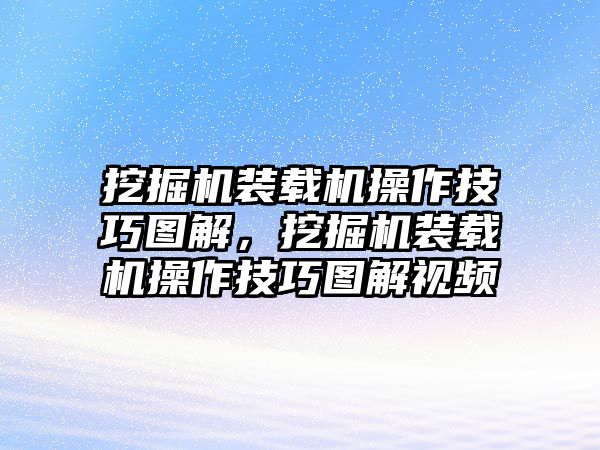 挖掘机装载机操作技巧图解，挖掘机装载机操作技巧图解视频